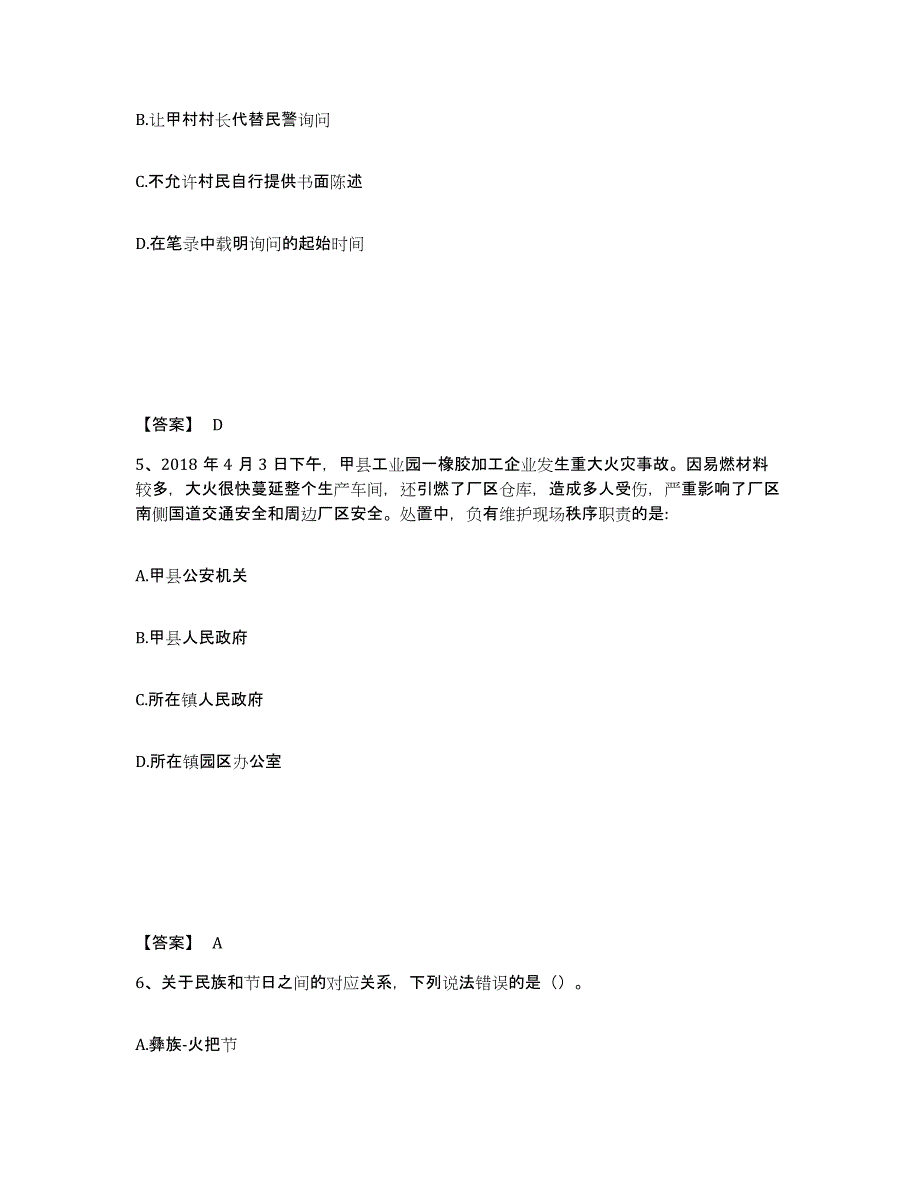 B.让甲村村长代替民警询问

C.不允许村民自行提供书面陈述

D.在笔录中载明询问的起始时间

【答案】 D

5、2018 年 4 月 3 日下午，甲县工业园一橡胶加工企业发生重大火灾事故。因易燃材料较多，大火很快蔓延整个生产车间，还引燃了厂区仓库，造成多人受伤，严重影响了厂区南侧国道交通安全和周边厂区安全。处置中，负有维护现场秩序职责的是:

A.甲县公安机关

B.甲县人民政府

C.所在镇人民政府

D.所在镇园区办公室

【答案】 A

6、关于民族和节日之间的对应关系，下列说法错误的是（）。

A.彝族-火把节